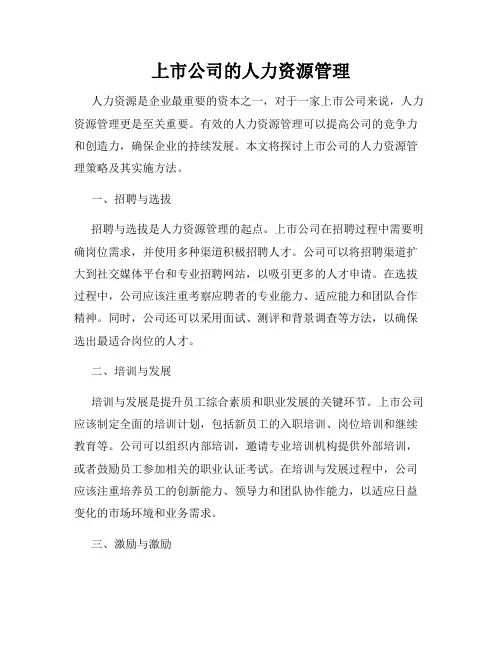 上市公司的人力资源管理

人力资源是企业最重要的资本之一，对于一家上市公司来说，人力资源管理更是至关重要。有效的人力资源管理可以提高公司的竞争力和创造力，确保企业的持续发展。本文将探讨上市公司的人力资源管理策略及其实施方法。

一、招聘与选拔

招聘与选拔是人力资源管理的起点。上市公司在招聘过程中需要明确岗位需求，并使用多种渠道积极招聘人才。公司可以将招聘渠道扩大到社交媒体平台和专业招聘网站，以吸引更多的人才申请。在选拔过程中，公司应该注重考察应聘者的专业能力、适应能力和团队合作精神。同时，公司还可以采用面试、测评和背景调查等方法，以确保选出最适合岗位的人才。

二、培训与发展

培训与发展是提升员工综合素质和职业发展的关键环节。上市公司应该制定全面的培训计划，包括新员工的入职培训、岗位培训和继续教育等。公司可以组织内部培训，邀请专业培训机构提供外部培训，或者鼓励员工参加相关的职业认证考试。在培训与发展过程中，公司应该注重培养员工的创新能力、领导力和团队协作能力，以适应日益变化的市场环境和业务需求。

三、激励与激励